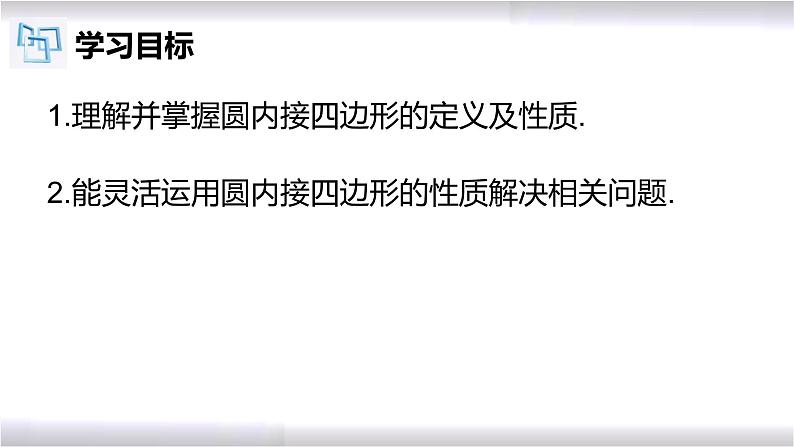 学习目标

1.理解并掌握圆内接四边形的定义及性质.

2.能灵活运用圆内接四边形的性质解决相关问题.